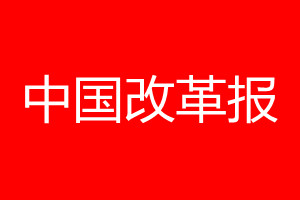 中国改革报